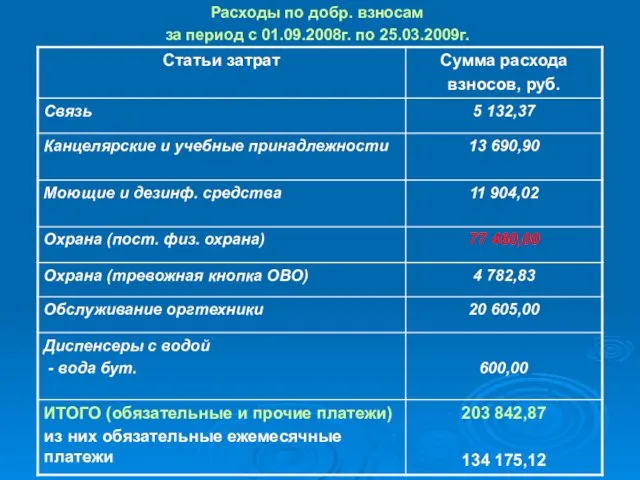 Расходы по добр. взносам
за период с 01.09.2008г. по 25.03.2009г.

| Статьи затрат | Сумма расхода взносов, руб. |
|---|---|
| Связь | 5 132,37 |
| Канцелярские и учебные принадлежности | 13 690,90 |
| Моющие и дезинф. средства | 11 904,02 |
| Охрана (пост. физ. охрана) | 77 460,00 |
| Охрана (тревожная кнопка ОВО) | 4 782,83 |
| Обслуживание оргтехники | 20 605,00 |
| Диспенсеры с водой - вода бут. | 600,00 |
| ИТОГО (обязательные и прочие платежи) из них обязательные ежемесячные платежи | 203 842,87 134 175,12 |